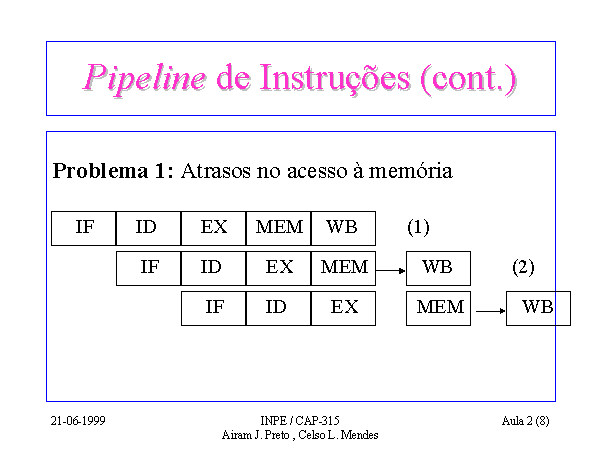 Pipeline de Instruções (cont.)

Problema 1: Atrasos no acesso à memória

IF ID EX MEM WB (1)

IF ID EX MEM WB (2)

IF ID EX MEM WB

21-06-1999

INPE / CAP-315
Airam J. Preto , Celso L. Mendes

Aula 2 (8)